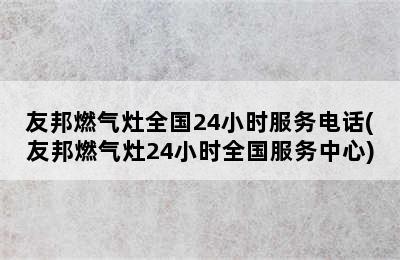 友邦燃气灶全国24小时服务电话(友邦燃气灶24小时全国服务中心)